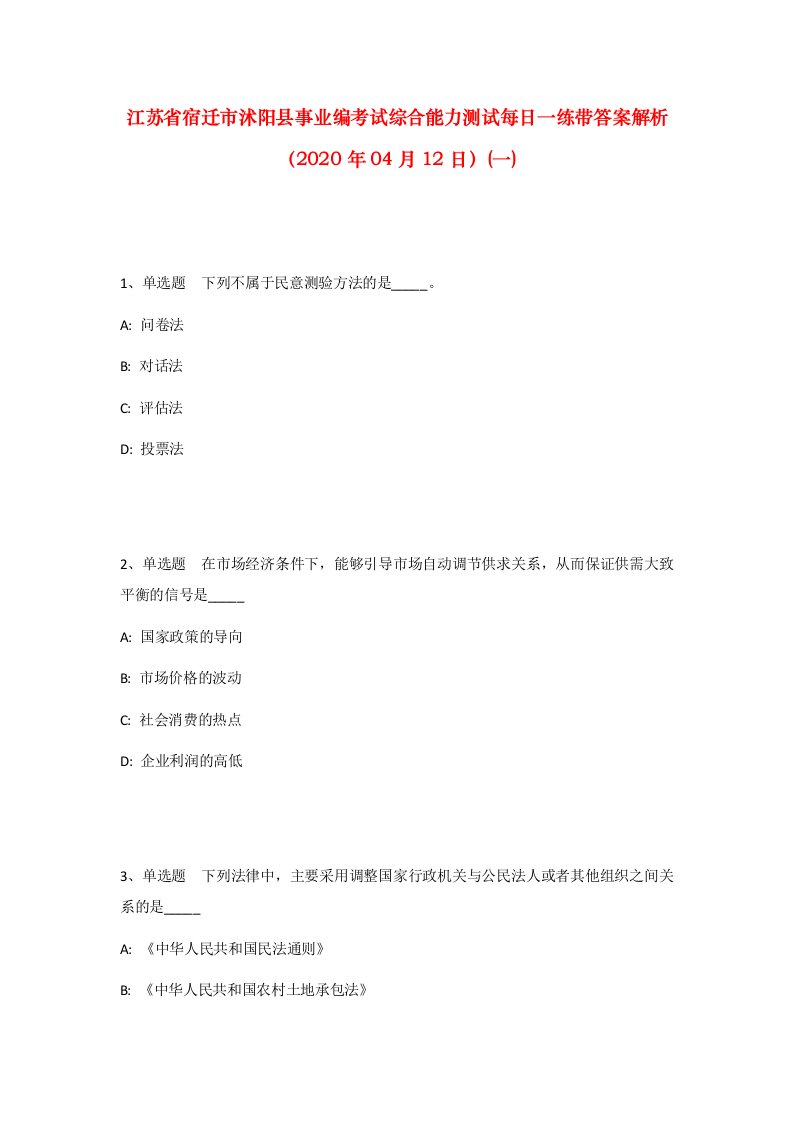 江苏省宿迁市沭阳县事业编考试综合能力测试每日一练带答案解析（2020年04月12日）(一)

1、单选题　下列不属于民意测验方法的是_____。

A: 问卷法

B: 对话法

C: 评估法

D: 投票法

2、单选题　在市场经济条件下，能够引导市场自动调节供求关系，从而保证供需大致平衡的信号是_____

A: 国家政策的导向

B: 市场价格的波动

C: 社会消费的热点

D: 企业利润的高低

3、单选题　下列法律中，主要采用调整国家行政机关与公民法人或者其他组织之间关系的是_____

A: 《中华人民共和国民法通则》

B: 《中华人民共和国农村土地承包法》